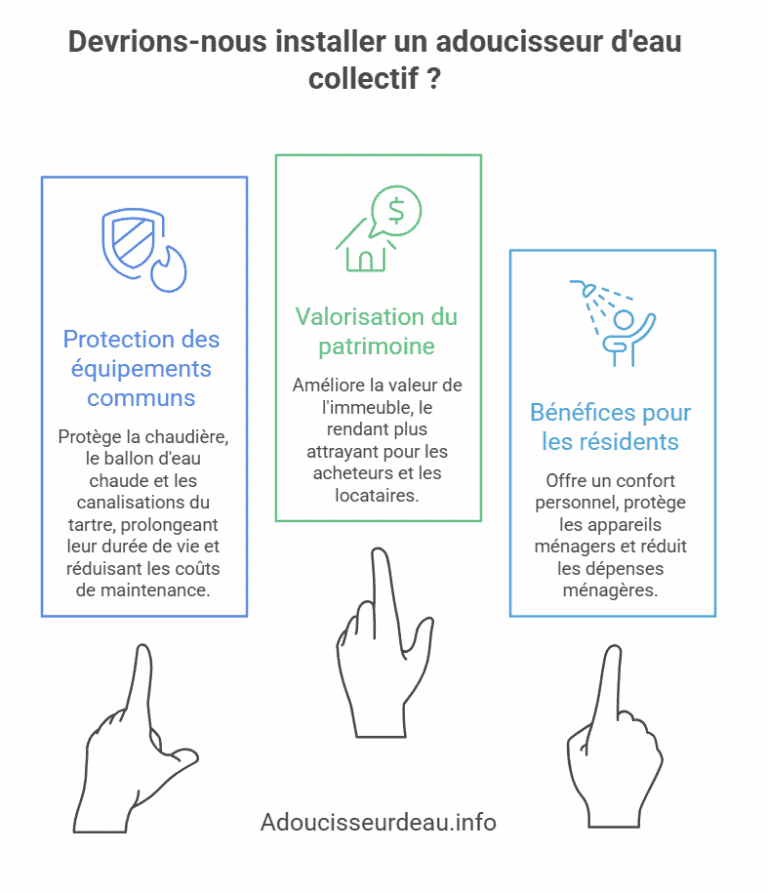 Devrions-nous installer un adoucisseur d'eau collectif ?

Protection des équipements communs

Protège la chaudière, le ballon d'eau chaude et les canalisations du tartre, prolongeant leur durée de vie et réduisant les coûts de maintenance.

$

Valorisation du patrimoine

Améliore la valeur de l'immeuble, le rendant plus attrayant pour les acheteurs et les locataires.

Bénéfices pour les résidents

Offre un confort personnel, protège les appareils ménagers et réduit les dépenses ménagères.

Adoucisseurdeau.info